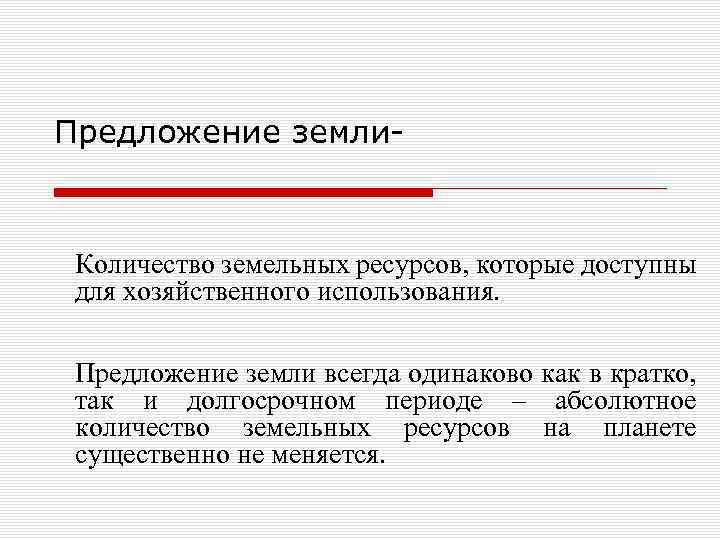 Предложение земли-

Количество земельных ресурсов, которые доступны для хозяйственного использования.

Предложение земли всегда одинаково как в кратко, так и долгосрочном периоде – абсолютное количество земельных ресурсов на планете существенно не меняется.